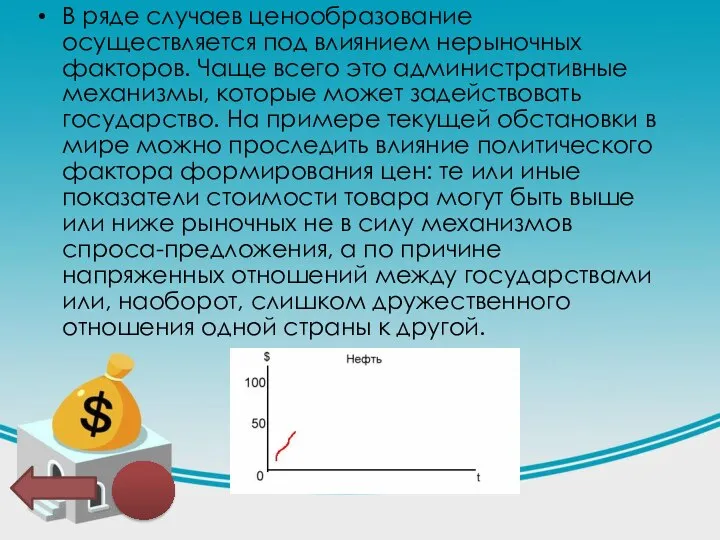 • В ряде случаев ценообразование осуществляется под влиянием нерыночных факторов. Чаще всего это административные механизмы, которые может задействовать государство. На примере текущей обстановки в мире можно проследить влияние политического фактора формирования цен: те или иные показатели стоимости товара могут быть выше или ниже рыночных не в силу механизмов спроса-предложения, а по причине напряженных отношений между государствами или, наоборот, слишком дружественного отношения одной страны к другой.

$

$

Нефть

100

50

0

t